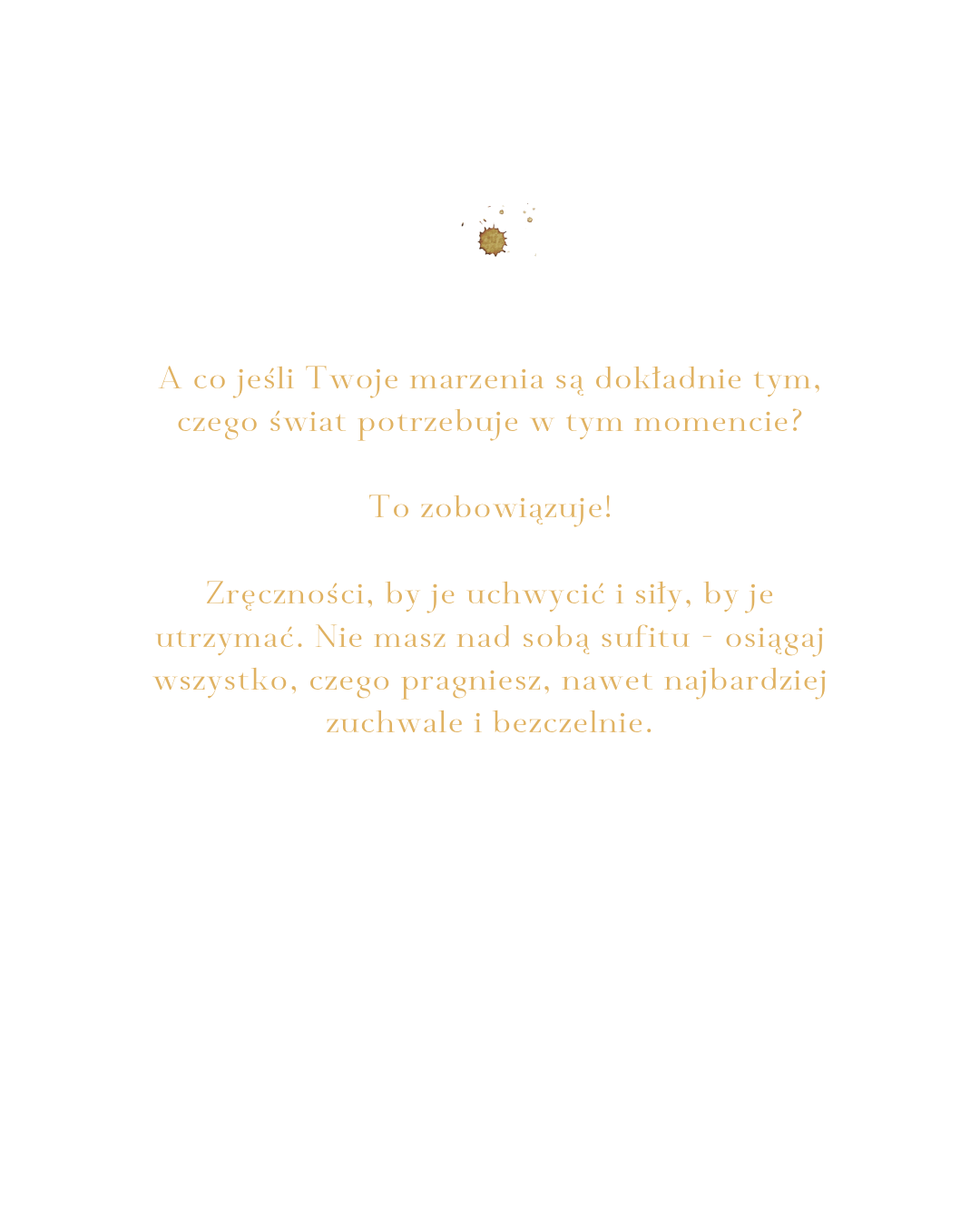 A co jeśli Twoje marzenia są dokładnie tym, czego świat potrzebuje w tym momencie?

To zobowiązuje!

Zręczności, by je uchwycić i siły, by je utrzymać. Nie masz nad sobą sufitu - osiągaj wszystko, czego pragniesz, nawet najbardziej zuchwale i bezczelnie.